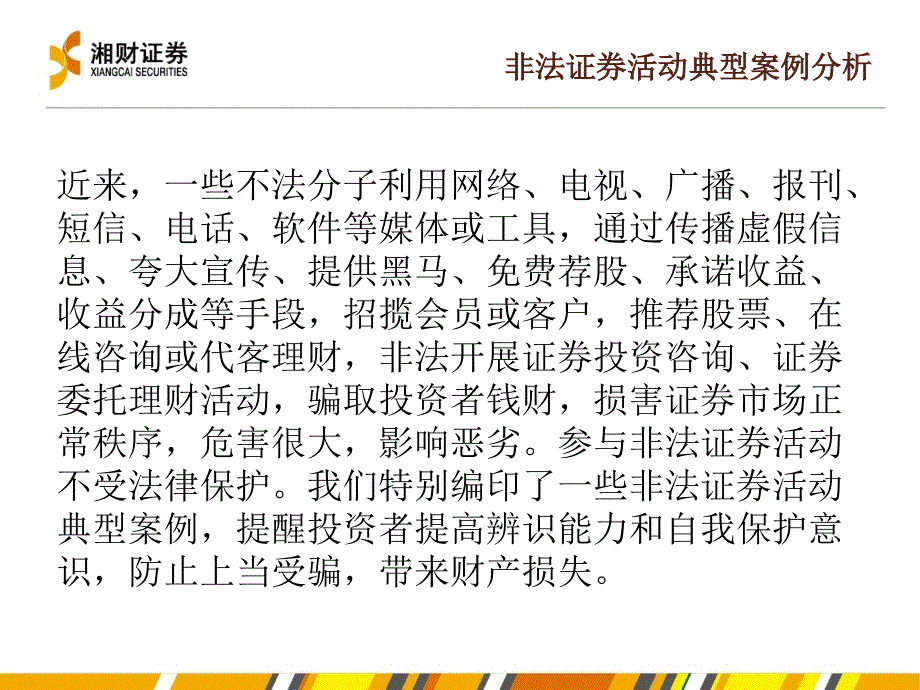 湘财证券
XIANGCAI SECURITIES

非法证券活动典型案例分析

近来，一些不法分子利用网络、电视、广播、报刊、短信、电话、软件等媒体或工具，通过传播虚假信息、夸大宣传、提供黑马、免费荐股、承诺收益、收益分成等手段，招揽会员或客户，推荐股票、在线咨询或代客理财，非法开展证券投资咨询、证券委托理财活动，骗取投资者钱财，损害证券市场正常秩序，危害很大，影响恶劣。参与非法证券活动不受法律保护。我们特别编印了一些非法证券活动典型案例，提醒投资者提高辨识能力和自我保护意识，防止上当受骗，带来财产损失。